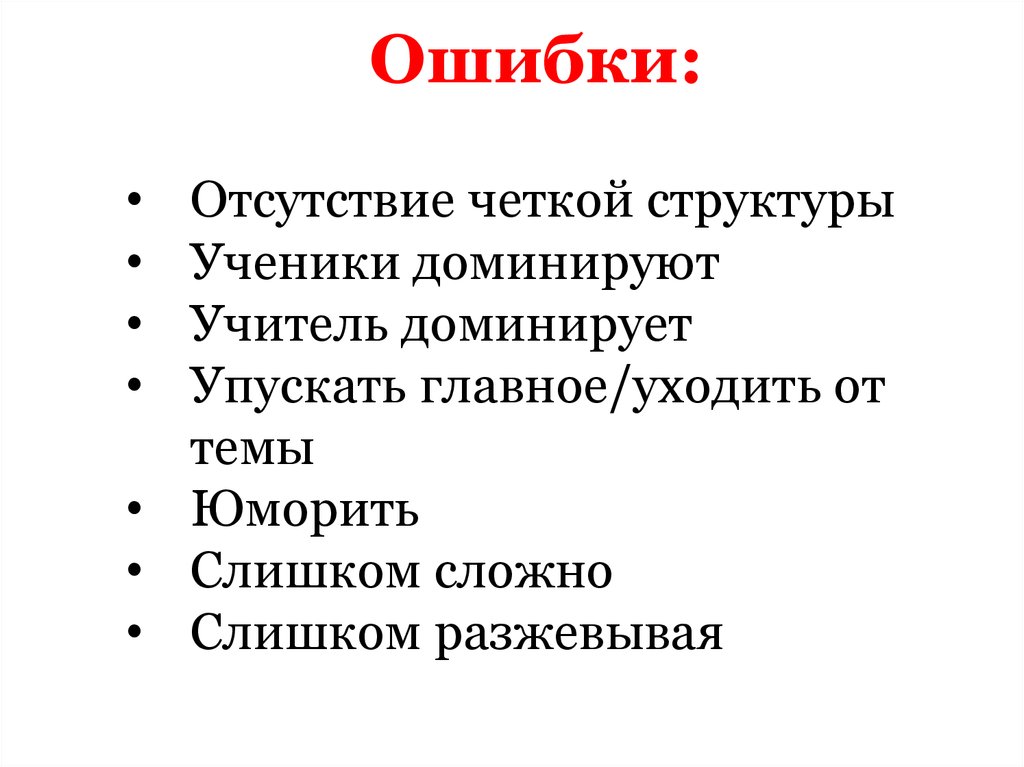 Ошибки:

• Отсутствие четкой структуры
• Ученики доминируют
• Учитель доминирует
• Упускать главное/уходить от темы
• Юморить
• Слишком сложно
• Слишком разжевывая